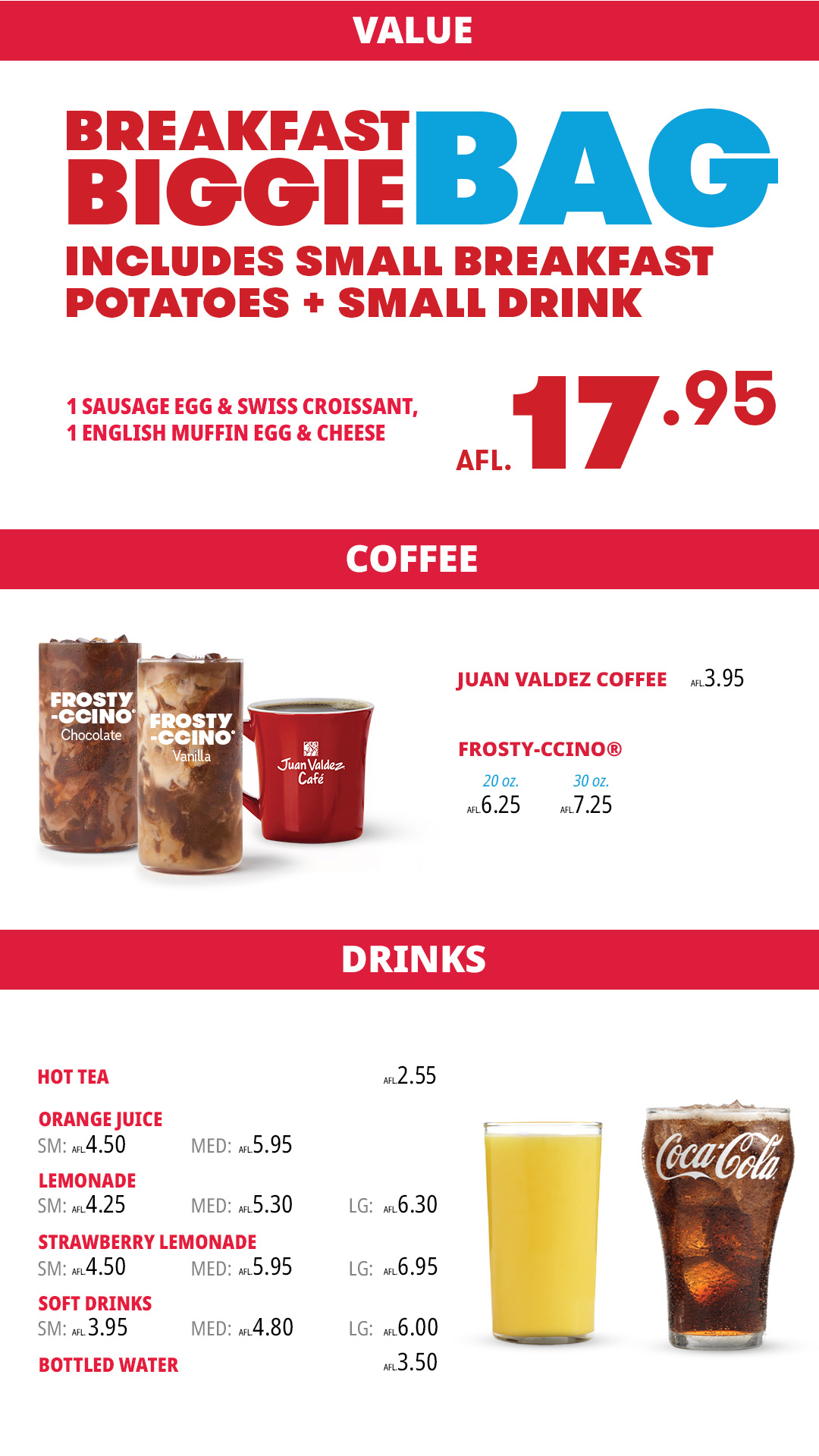 VALUE

BREAKFAST BIGGIE BAG

INCLUDES SMALL BREAKFAST POTATOES + SMALL DRINK

1 SAUSAGE EGG & SWISS CROISSANT, 1 ENGLISH MUFFIN EGG & CHEESE

AFL. 17.95

COFFEE

FROSTY-CCINO® Chocolate

FROSTY-CCINO® Vanilla

Juan Valdez Café

JUAN VALDEZ COFFEE AFL.3.95

FROSTY-CCINO®

20 oz. AFL.6.25

30 oz. AFL.7.25

DRINKS

HOT TEA AFL.2.55

ORANGE JUICE
SM: AFL.4.50 MED: AFL.5.95

LEMONADE
SM: AFL.4.25 MED: AFL.5.30 LG: AFL.6.30

STRAWBERRY LEMONADE
SM: AFL.4.50 MED: AFL.5.95 LG: AFL.6.95

SOFT DRINKS
SM: AFL.3.95 MED: AFL.4.80 LG: AFL.6.00

BOTTLED WATER AFL.3.50

Coca-Cola